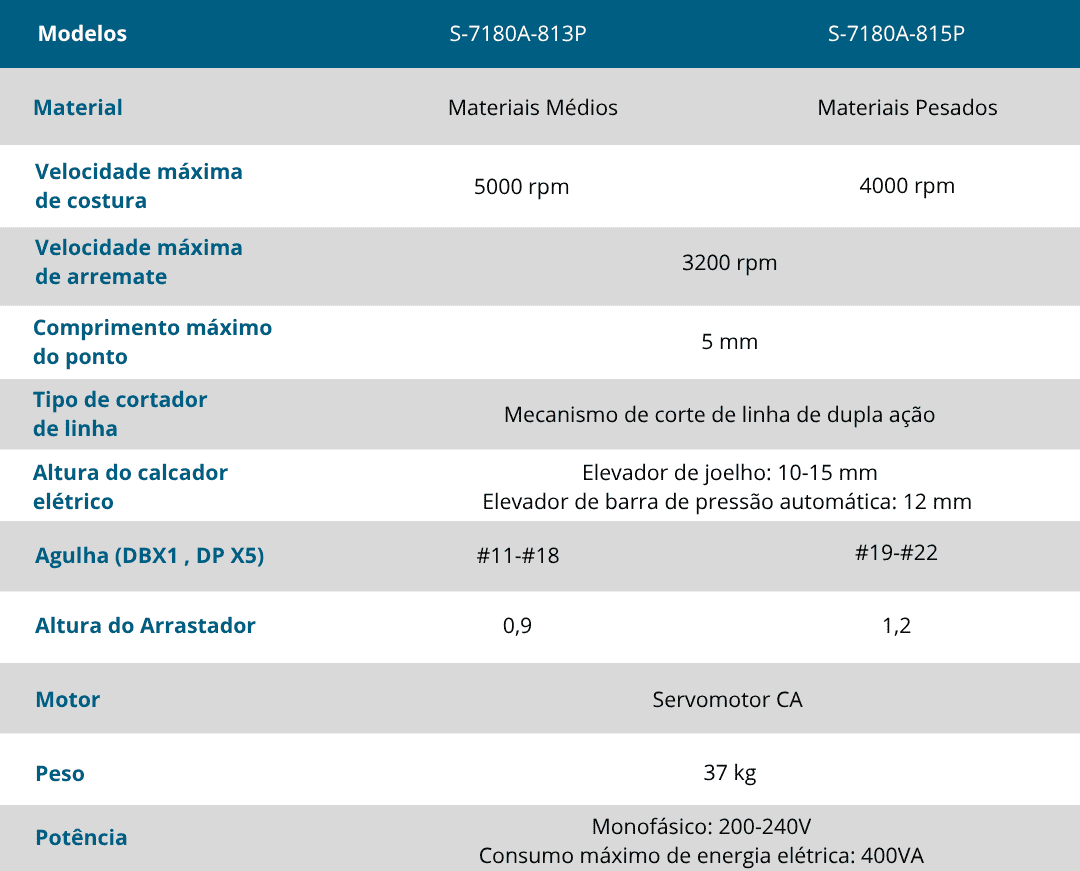 | Modelos | S-7180A-813P | S-7180A-815P |
|---|---|---|
| Material | Materiais Médios | Materiais Pesados |
| Velocidade máxima de costura | 5000 rpm | 4000 rpm |
| Velocidade máxima de arremate | 3200 rpm | |
| Comprimento máximo do ponto | 5 mm | |
| Tipo de cortador de linha | Mecanismo de corte de linha de dupla ação | |
| Altura do calcador elétrico | Elevador de joelho: 10-15 mm Elevador de barra de pressão automática: 12 mm | |
| Agulha (DBX1 , DP X5) | #11-#18 | #19-#22 |
| Altura do Arrastador | 0,9 | 1,2 |
| Motor | Servomotor CA | |
| Peso | 37 kg | |
| Potência | Monofásico: 200-240V Consumo máximo de energia elétrica: 400VA | |